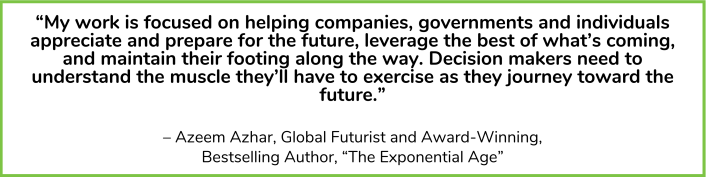 “My work is focused on helping companies, governments and individuals appreciate and prepare for the future, leverage the best of what’s coming, and maintain their footing along the way. Decision makers need to understand the muscle they’ll have to exercise as they journey toward the future.”

– Azeem Azhar, Global Futurist and Award-Winning, Bestselling Author, “The Exponential Age”